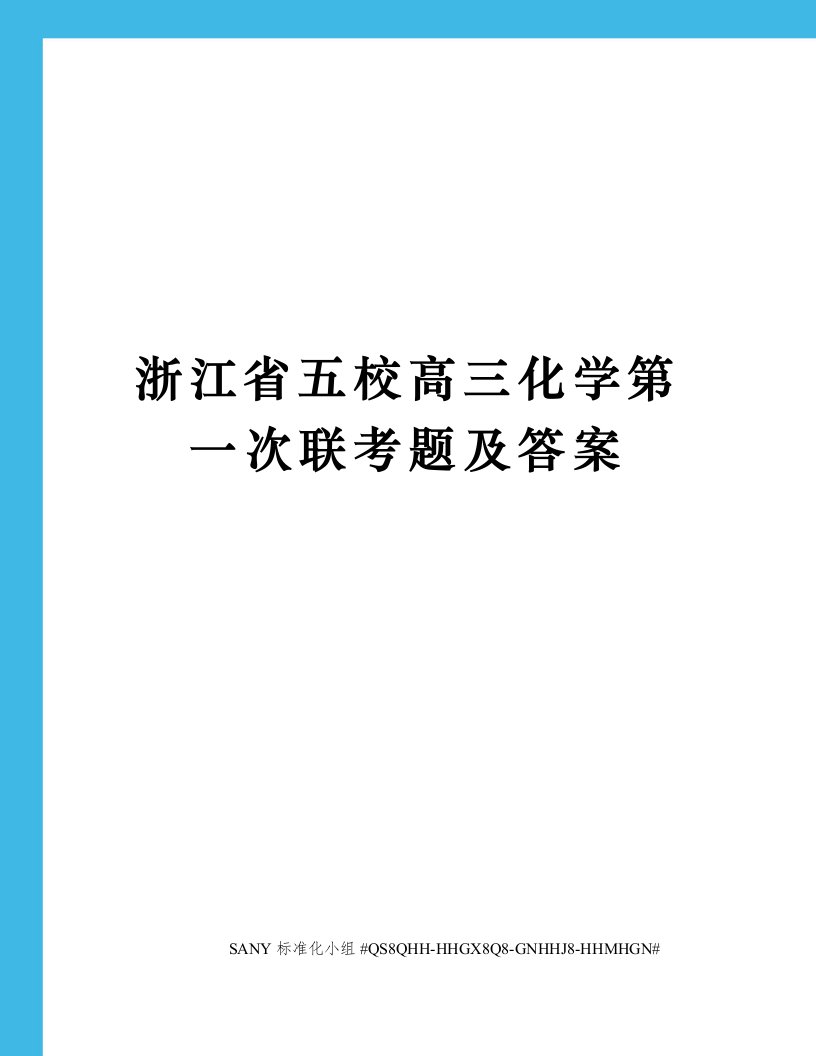 浙江省五校高三化学第一次联考题及答案

SANY 标准化小组 #QS8QHH-HHGX8Q8-GNHHJ8-HHMHGN#